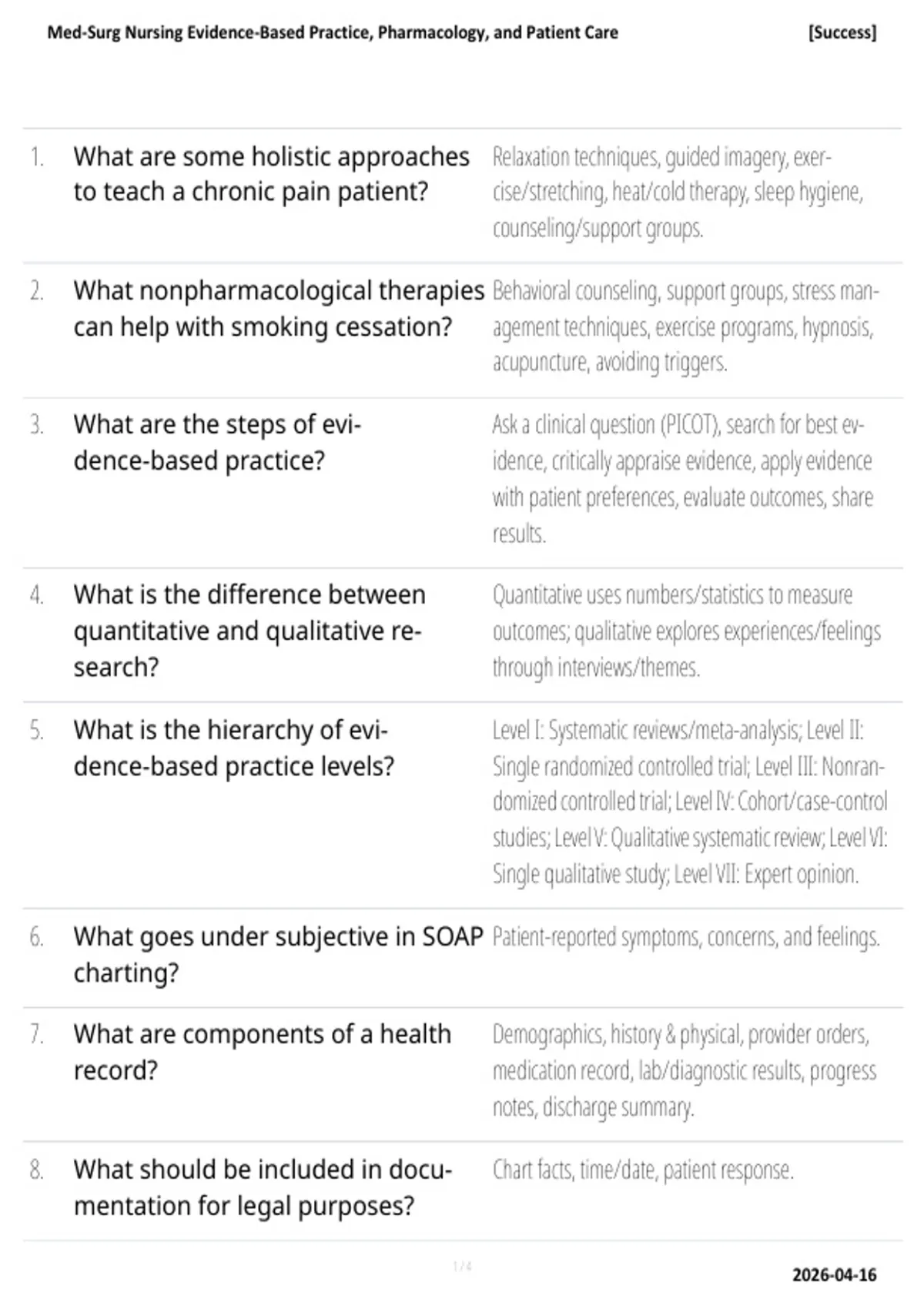 Med-Surg Nursing Evidence-Based Practice, Pharmacology, and Patient Care [Success]

| | | |
|---|---|---|
| 1. | What are some holistic approaches to teach a chronic pain patient? | Relaxation techniques, guided imagery, exercise/stretching, heat/cold therapy, sleep hygiene, counseling/support groups. |
| 2. | What nonpharmacological therapies can help with smoking cessation? | Behavioral counseling, support groups, stress management techniques, exercise programs, hypnosis, acupuncture, avoiding triggers. |
| 3. | What are the steps of evidence-based practice? | Ask a clinical question (PICOT), search for best evidence, critically appraise evidence, apply evidence with patient preferences, evaluate outcomes, share results. |
| 4. | What is the difference between quantitative and qualitative research? | Quantitative uses numbers/statistics to measure outcomes; qualitative explores experiences/feelings through interviews/themes. |
| 5. | What is the hierarchy of evidence-based practice levels? | Level I: Systematic reviews/meta-analysis; Level II: Single randomized controlled trial; Level III: Nonrandomized controlled trial; Level IV: Cohort/case-control studies; Level V: Qualitative systematic review; Level VI: Single qualitative study; Level VII: Expert opinion. |
| 6. | What goes under subjective in SOAP charting? | Patient-reported symptoms, concerns, and feelings. |
| 7. | What are components of a health record? | Demographics, history & physical, provider orders, medication record, lab/diagnostic results, progress notes, discharge summary. |
| 8. | What should be included in documentation for legal purposes? | Chart facts, time/date, patient response. |

1 / 4

2026-04-16